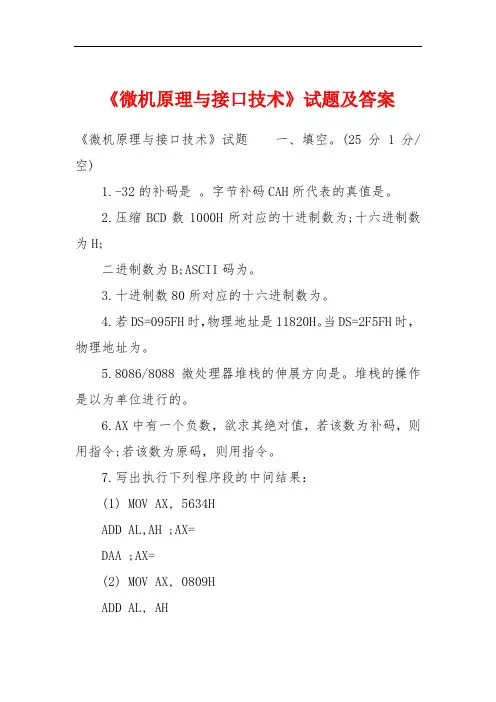 《微机原理与接口技术》试题及答案

《微机原理与接口技术》试题　　一、填空。(25 分 1 分/空)

1.-32 的补码是 。字节补码 CAH 所代表的真值是。

2.压缩 BCD 数 1000H 所对应的十进制数为;十六进制数为 H;

二进制数为 B;ASCII 码为。

3.十进制数 80 所对应的十六进制数为。

4.若 DS=095FH 时,物理地址是 11820H。当 DS=2F5FH 时,物理地址为。

5.8086/8088 微处理器堆栈的伸展方向是。堆栈的操作是以为单位进行的。

6.AX 中有一个负数，欲求其绝对值，若该数为补码，则用指令;若该数为原码，则用指令。

7.写出执行下列程序段的中间结果：

(1) MOV AX, 5634H

ADD AL,AH ;AX=

DAA ;AX=

(2) MOV AX, 0809H

ADD AL, AH